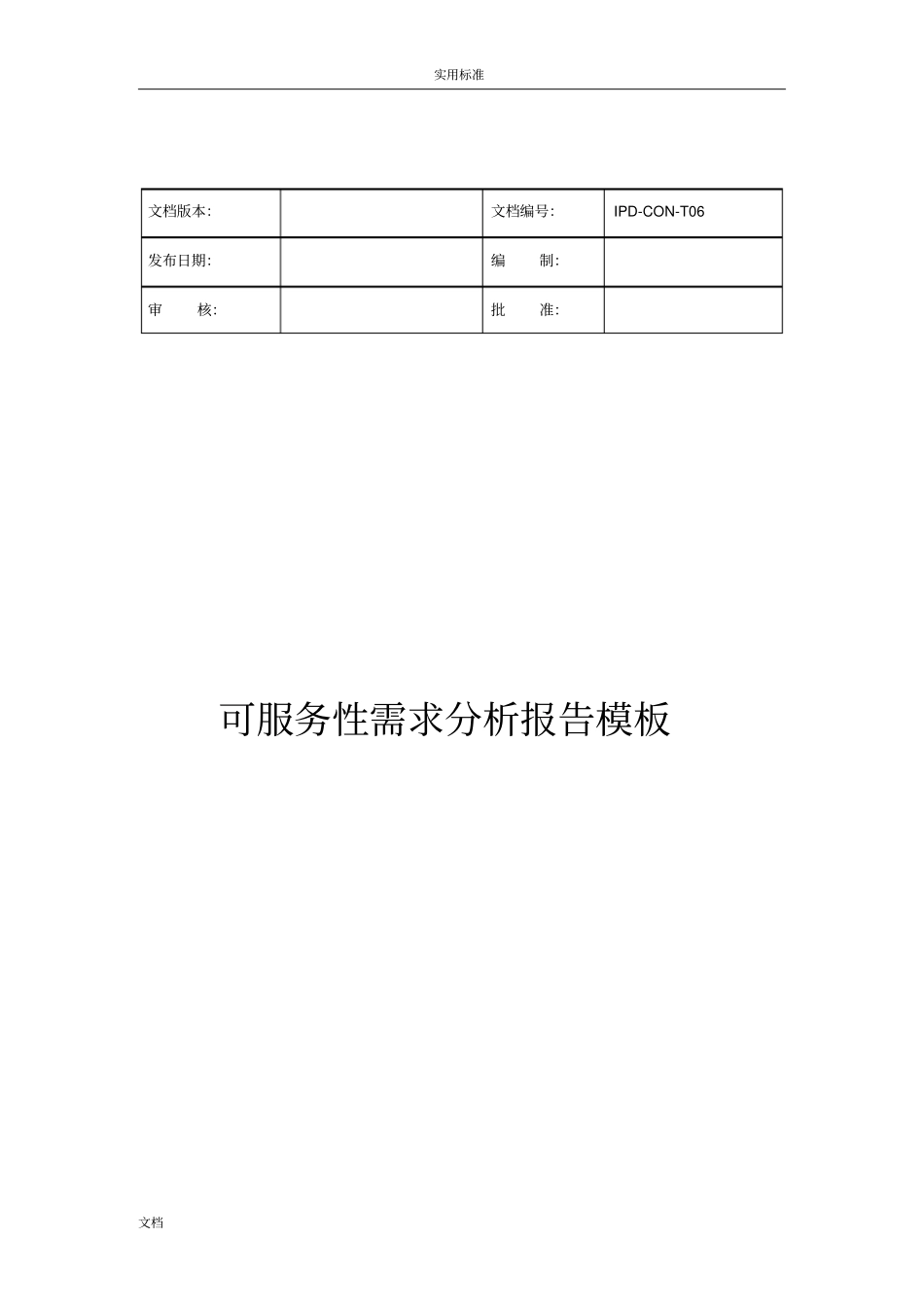 实用标准

| 文档版本: | | 文档编号: | IPD-CON-T06 |
|---|---|---|---|
| 发布日期: | | 编　　制: | |
| 审　　核: | | 批　　准: | |

可服务性需求分析报告模板

文档